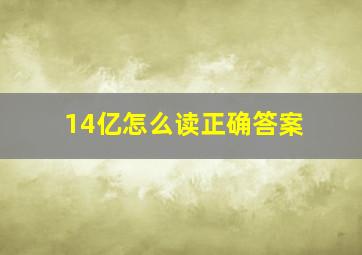 14亿怎么读正确答案